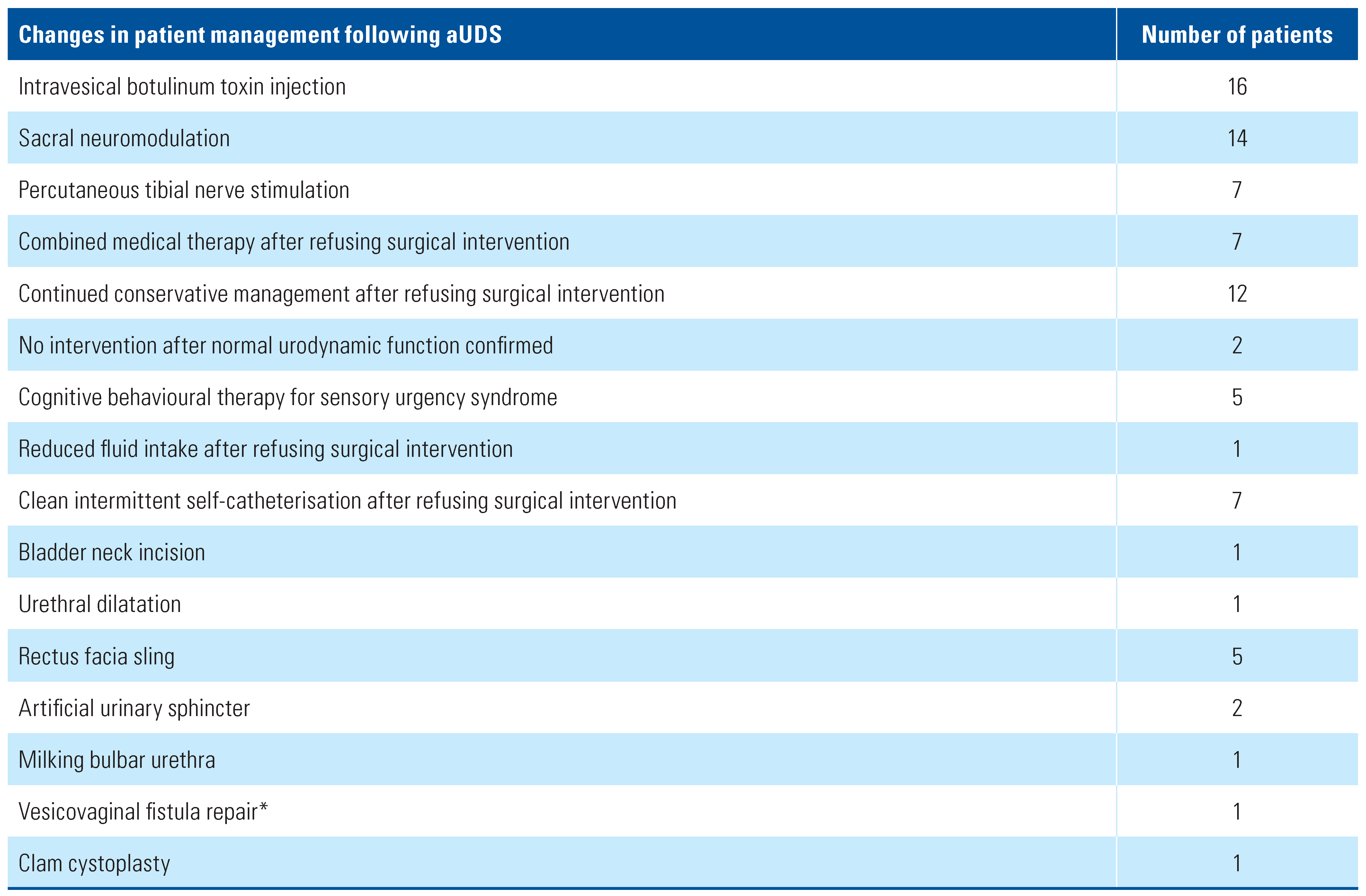 | Changes in patient management following aUDS | Number of patients |
|---|---|
| Intravesical botulinum toxin injection | 16 |
| Sacral neuromodulation | 14 |
| Percutaneous tibial nerve stimulation | 7 |
| Combined medical therapy after refusing surgical intervention | 7 |
| Continued conservative management after refusing surgical intervention | 12 |
| No intervention after normal urodynamic function confirmed | 2 |
| Cognitive behavioural therapy for sensory urgency syndrome | 5 |
| Reduced fluid intake after refusing surgical intervention | 1 |
| Clean intermittent self-catheterisation after refusing surgical intervention | 7 |
| Bladder neck incision | 1 |
| Urethral dilatation | 1 |
| Rectus facia sling | 5 |
| Artificial urinary sphincter | 2 |
| Milking bulbar urethra | 1 |
| Vesicovaginal fistula repair* | 1 |
| Clam cystoplasty | 1 |